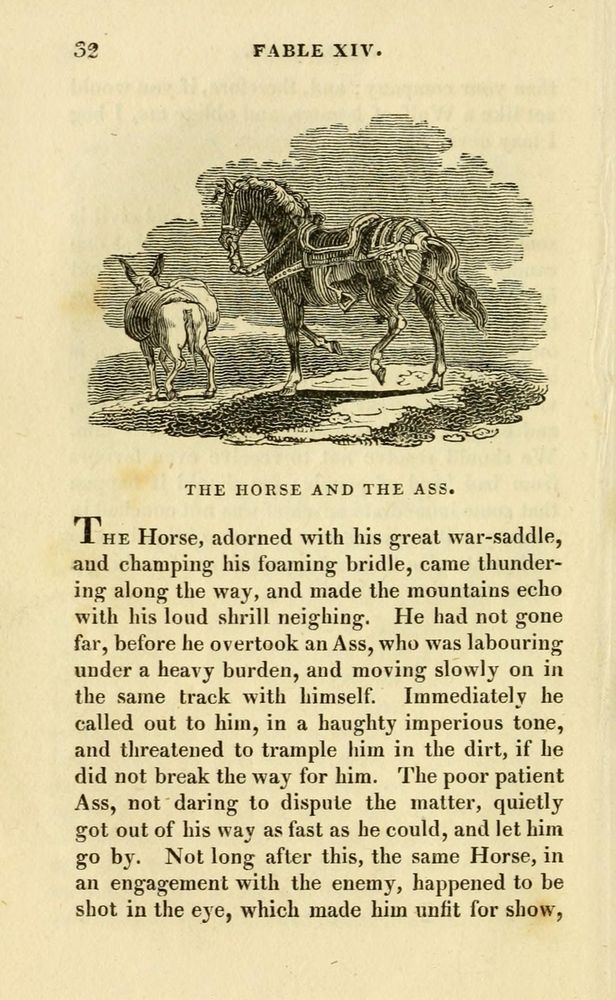 32 FABLE XIV.

THE HORSE AND THE ASS.

THE Horse, adorned with his great war-saddle, and champing his foaming bridle, came thundering along the way, and made the mountains echo with his loud shrill neighing. He had not gone far, before he overtook an Ass, who was labouring under a heavy burden, and moving slowly on in the same track with himself. Immediately he called out to him, in a haughty imperious tone, and threatened to trample him in the dirt, if he did not break the way for him. The poor patient Ass, not daring to dispute the matter, quietly got out of his way as fast as he could, and let him go by. Not long after this, the same Horse, in an engagement with the enemy, happened to be shot in the eye, which made him unfit for show,